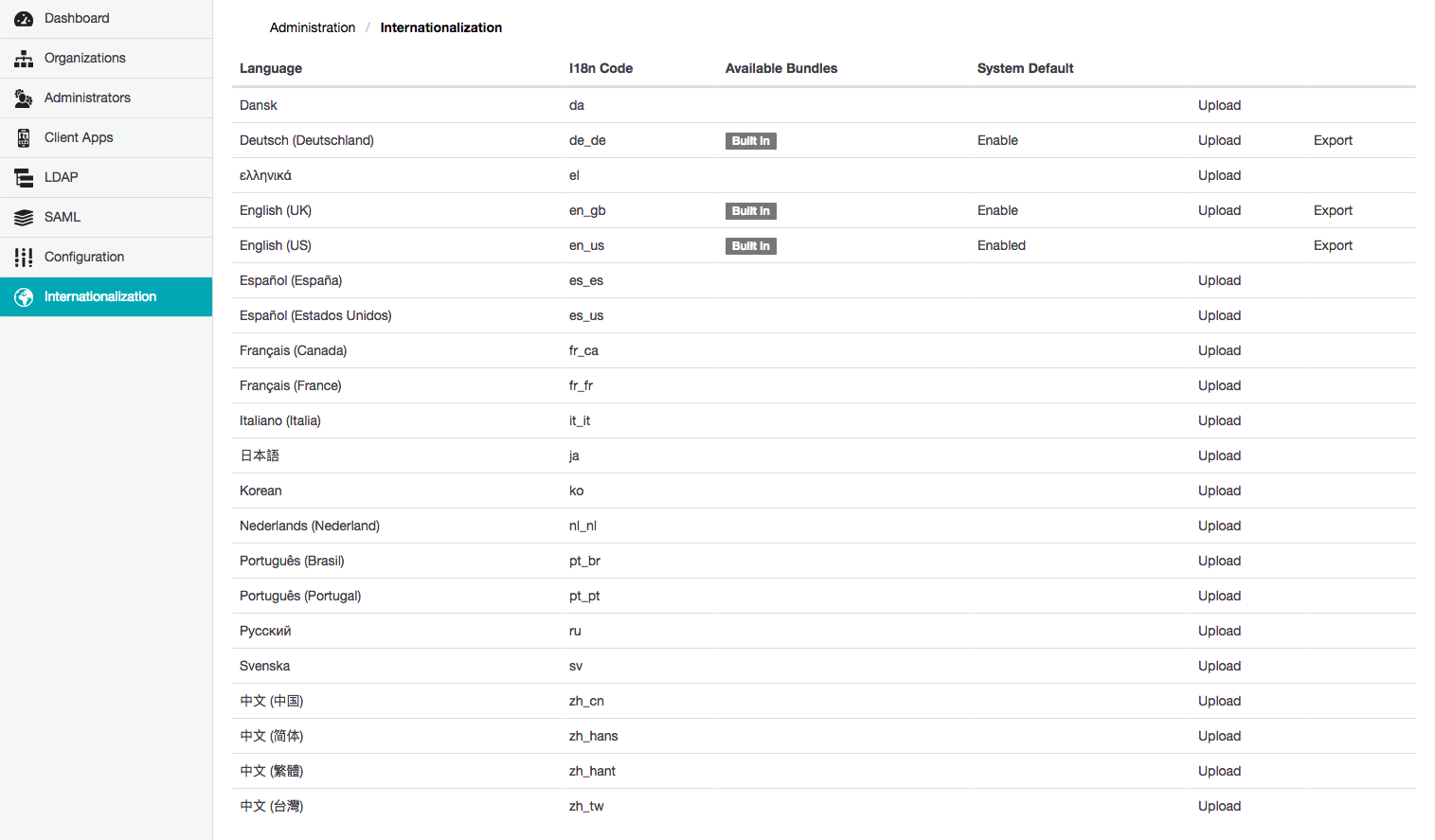 Dashboard
Organizations
Administrators
Client Apps
LDAP
SAML
Configuration
Internationalization

Administration / Internationalization

| Language | I18n Code | Available Bundles | System Default | | |
|---|---|---|---|---|---|
| Dansk | da | | | Upload | |
| Deutsch (Deutschland) | de_de | Built In | Enable | Upload | Export |
| ελληνικά | el | | | Upload | |
| English (UK) | en_gb | Built In | Enable | Upload | Export |
| English (US) | en_us | Built In | Enabled | | Export |
| Español (España) | es_es | | | Upload | |
| Español (Estados Unidos) | es_us | | | Upload | |
| Français (Canada) | fr_ca | | | Upload | |
| Français (France) | fr_fr | | | Upload | |
| Italiano (Italia) | it_it | | | Upload | |
| 日本語 | ja | | | Upload | |
| Korean | ko | | | Upload | |
| Nederlands (Nederland) | nl_nl | | | Upload | |
| Português (Brasil) | pt_br | | | Upload | |
| Português (Portugal) | pt_pt | | | Upload | |
| Русский | ru | | | Upload | |
| Svenska | sv | | | Upload | |
| 中文 (中国) | zh_cn | | | Upload | |
| 中文 (简体) | zh_hans | | | Upload | |
| 中文 (繁體) | zh_hant | | | Upload | |
| 中文 (台灣) | zh_tw | | | Upload | |